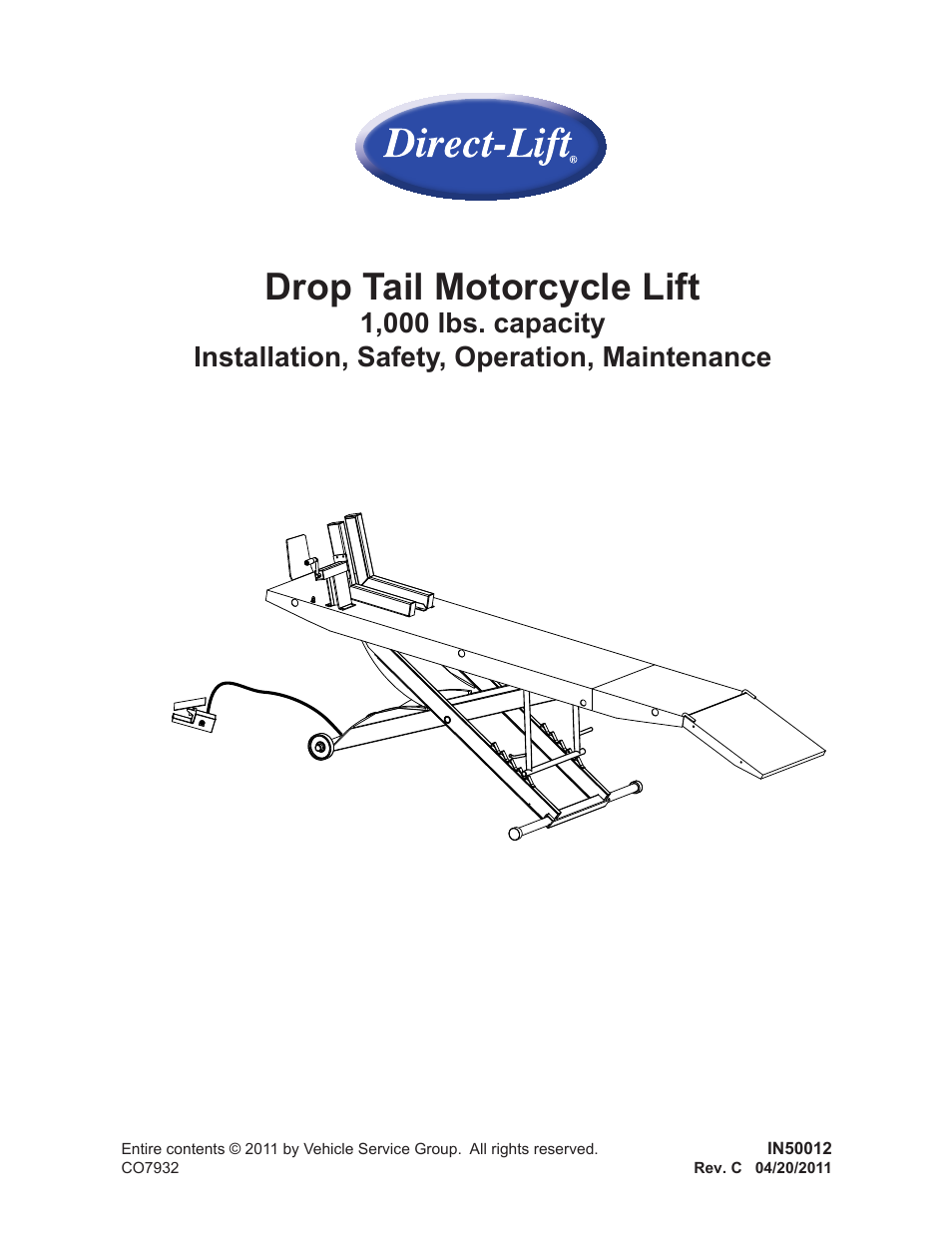 Direct-Lift®

Drop Tail Motorcycle Lift
1,000 lbs. capacity
Installation, Safety, Operation, Maintenance

Entire contents © 2011 by Vehicle Service Group. All rights reserved.
CO7932

IN50012
Rev. C 04/20/2011